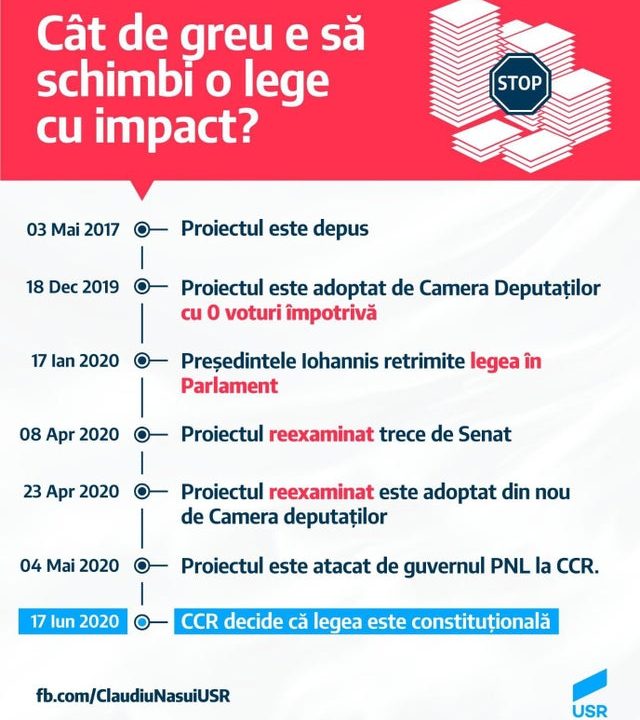 Cât de greu e să schimbi o lege cu impact?

STOP

03 Mai 2017 Proiectul este depus

18 Dec 2019 Proiectul este adoptat de Camera Deputaților cu 0 voturi împotrivă

17 Ian 2020 Președintele Iohannis retrimite legea în Parlament

08 Apr 2020 Proiectul reexaminat trece de Senat

23 Apr 2020 Proiectul reexaminat este adoptat din nou de Camera deputaților

04 Mai 2020 Proiectul este atacat de guvernul PNL la CCR.

17 Iun 2020 CCR decide că legea este constituțională

fb.com/ClaudiuNasuiUSR

USR